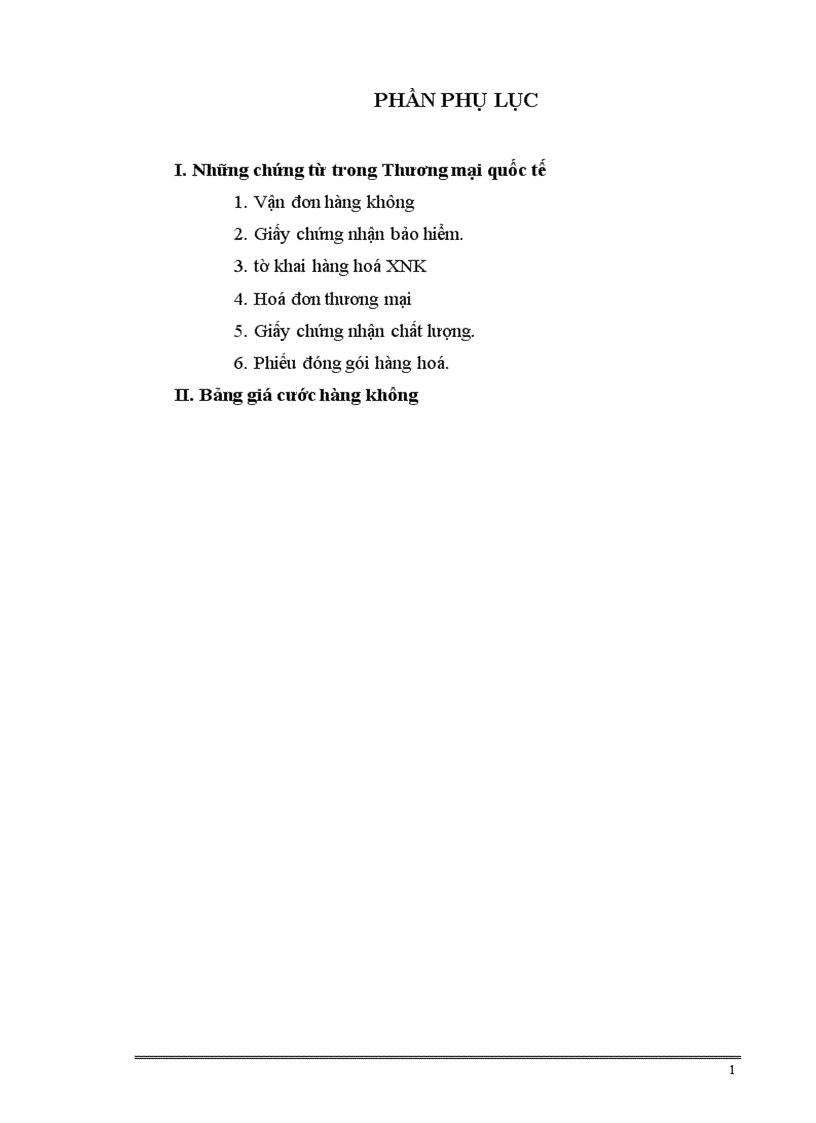 PHẦN PHỤ LỤC

I. Những chứng từ trong Thương mại quốc tế

1. Vận đơn hàng không

2. Giấy chứng nhận bảo hiểm.

3. tờ khai hàng hoá XNK

4. Hoá đơn thương mại

5. Giấy chứng nhận chất lượng.

6. Phiếu đóng gói hàng hoá.

II. Bảng giá cước hàng không

1